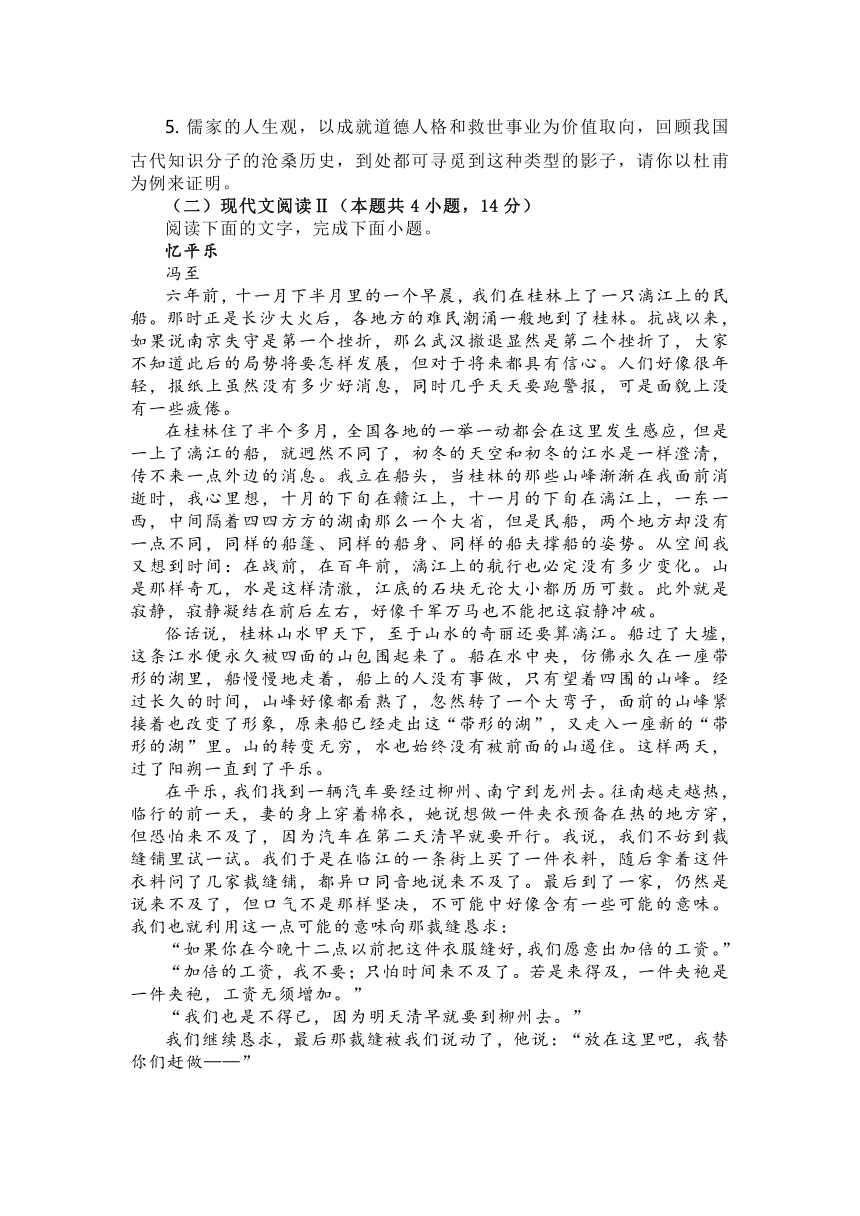 5. 儒家的人生观，以成就道德人格和救世事业为价值取向，回顾我国古代知识分子的沧桑历史，到处都可寻觅到这种类型的影子，请你以杜甫为例来证明。

（二）现代文阅读Ⅱ（本题共 4 小题，14 分）

阅读下面的文字，完成下面小题。

忆平乐

冯至

六年前，十一月下半月里的一个早晨，我们在桂林上了一只漓江上的民船。那时正是长沙大火后，各地方的难民潮涌一般地到了桂林。抗战以来，如果说南京失守是第一个挫折，那么武汉撤退显然是第二个挫折了，大家不知道此后的局势将要怎样发展，但对于将来都具有信心。人们好像很年轻，报纸上虽然没有多少好消息，同时几乎天天要跑警报，可是面貌上没有一些疲倦。

在桂林住了半个多月，全国各地的一举一动都会在这里发生感应，但是一上了漓江的船，就迥然不同了，初冬的天空和初冬的江水是一样澄清，传不来一点外边的消息。我立在船头，当桂林的那些山峰渐渐在我面前消逝时，我心里想，十月的下旬在赣江上，十一月的下旬在漓江上，一东一西，中间隔着四四方方的湖南那么一个大省，但是民船，两个地方却没有一点不同，同样的船篷、同样的船身、同样的船夫撑船的姿势。从空间我又想到时间：在战前，在百年前，漓江上的航行也必定没有多少变化。山是那样奇兀，水是这样清澈，江底的石块无论大小都历历可数。此外就是寂静，寂静凝结在前后左右，好像千军万马也不能把这寂静冲破。

俗话说，桂林山水甲天下，至于山水的奇丽还要算漓江。船过了大墟，这条江水便永久被四面的山包围起来了。船在水中央，仿佛永久在一座带形的湖里，船慢慢地走着，船上的人没有事做，只有望着四围的山峰。经过长久的时间，山峰好像都看熟了，忽然转了一个大弯子，面前的山峰紧接着也改变了形象，原来船已经走出这“带形的湖”，又走入一座新的“带形的湖”里。山的转变无穷，水也始终没有被前面的山遏住。这样两天，过了阳朔一直到了平乐。

在平乐，我们找到一辆汽车要经过柳州、南宁到龙州去。往南越走越热，临行的前一天，妻的身上穿着棉衣，她说想做一件夹衣预备在热的地方穿，但恐怕来不及了，因为汽车在第二天清早就要开行。我说，我们不妨到裁缝铺里试一试。我们于是在临江的一条街上买了一件衣料，随后拿着这件衣料问了几家裁缝铺，都异口同音地说来不及了。最后到了一家，仍然是说来不及了，但口气不是那样坚决，不可能中好像含有一些可能的意味。我们也就利用这一点可能的意味向那裁缝恳求：

“如果你在今晚十二点以前把这件衣服缝好，我们愿意出加倍的工资。”

“加倍的工资，我不要；只怕时间来不及了。若是来得及，一件夹袍是一件夹袍，工资无须增加。”

“我们也是不得已，因为明天清早就要到柳州去。”

我们继续恳求，最后那裁缝被我们说动了，他说：“放在这里吧，我替你们赶做——”